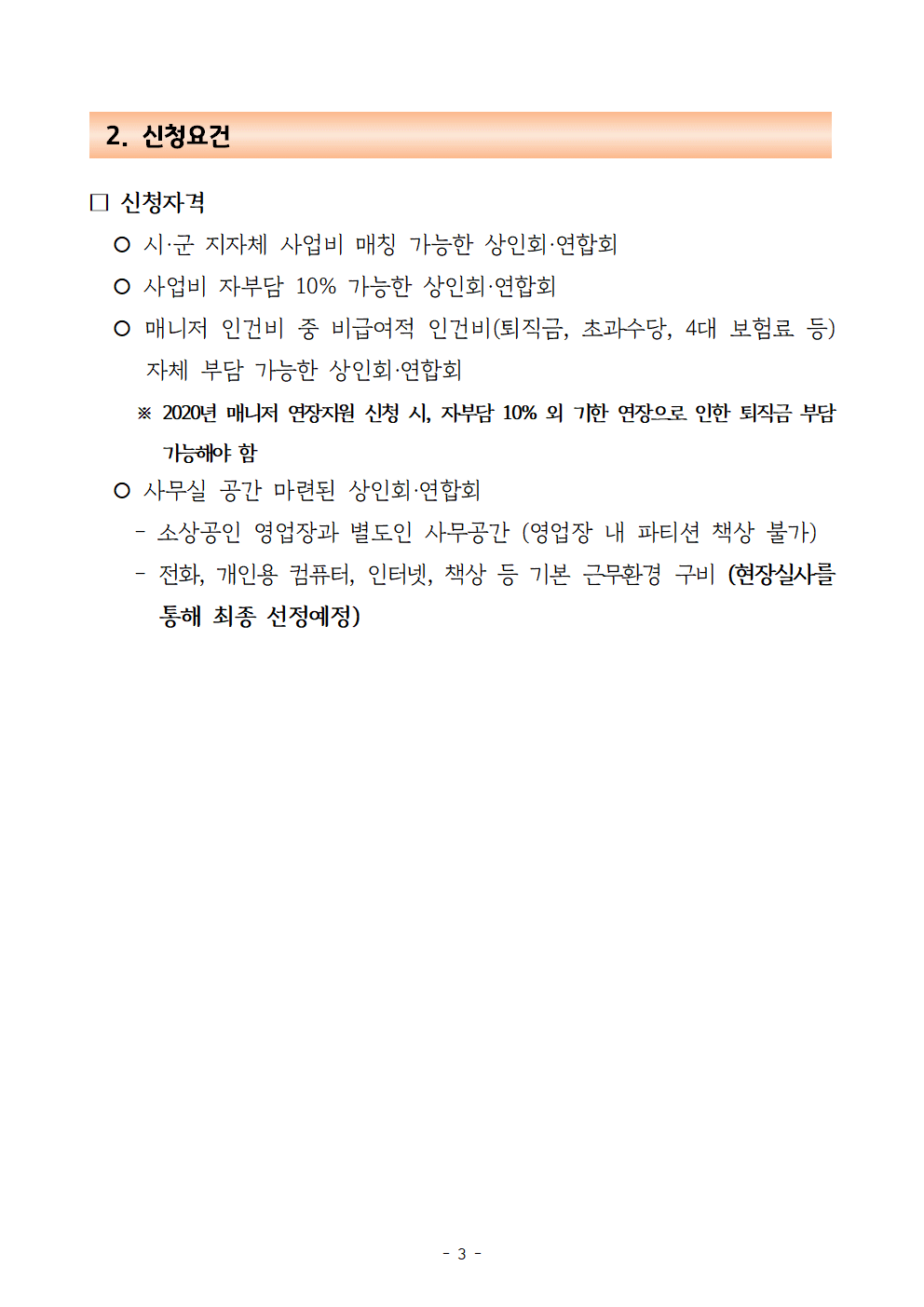 2. 신청요건

□ 신청자격

○ 시·군 지자체 사업비 매칭 가능한 상인회·연합회

○ 사업비 자부담 10% 가능한 상인회·연합회

○ 매니저 인건비 중 비급여적 인건비(퇴직금, 초과수당, 4대 보험료 등) 자체 부담 가능한 상인회·연합회

※ 2020년 매니저 연장지원 신청 시, 자부담 10% 외 기한 연장으로 인한 퇴직금 부담 가능해야 함

○ 사무실 공간 마련된 상인회·연합회

- 소상공인 영업장과 별도인 사무공간 (영업장 내 파티션 책상 불가)

- 전화, 개인용 컴퓨터, 인터넷, 책상 등 기본 근무환경 구비 (현장실사를 통해 최종 선정예정)

- 3 -